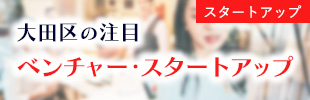 スタートアップ

大田区の注目

ベンチャー・スタートアップ